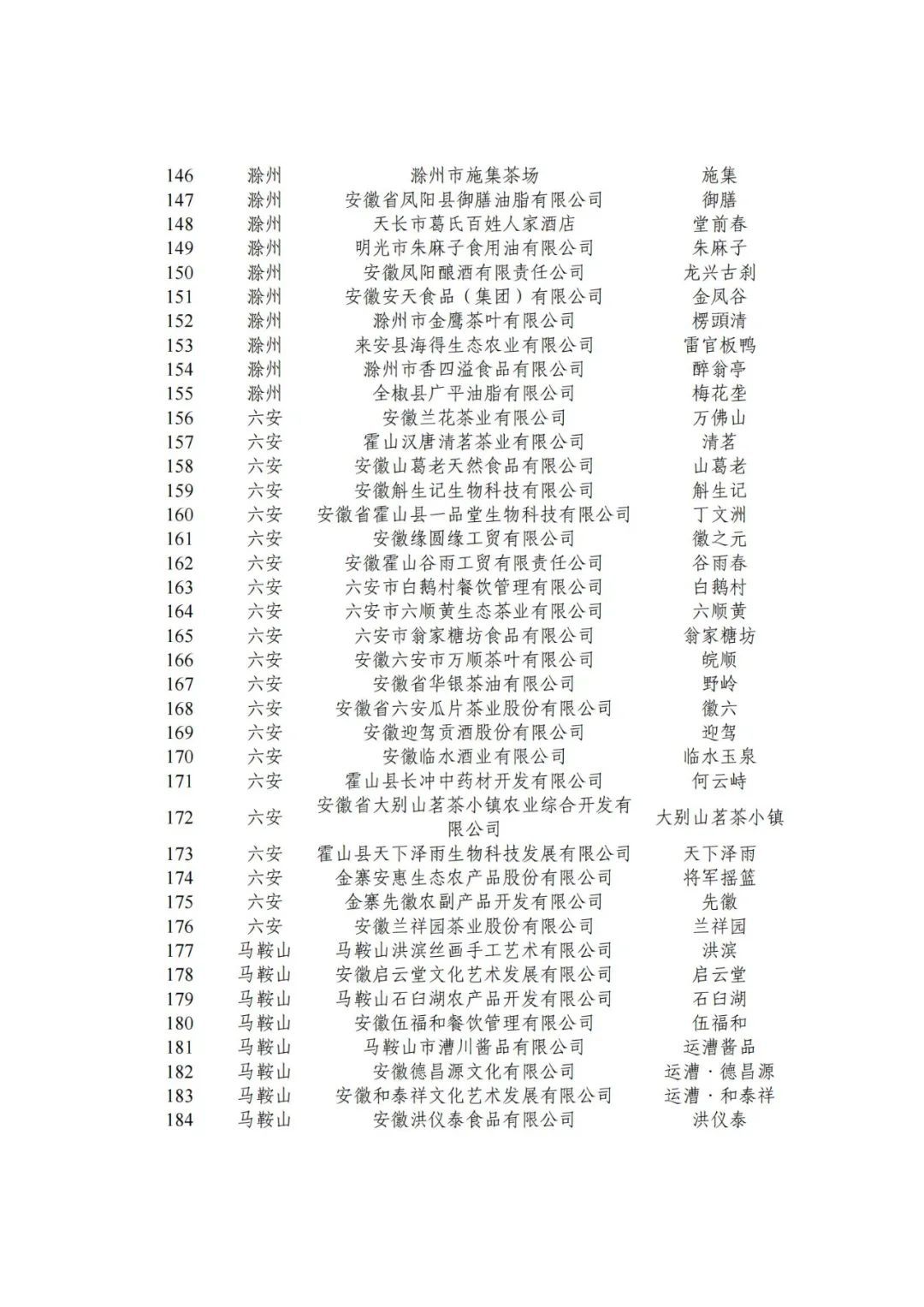 | 146 | 滁州 | 滁州市施集茶场 | 施集 |
|---|---|---|---|
| 147 | 滁州 | 安徽省凤阳县御膳油脂有限公司 | 御膳 |
| 148 | 滁州 | 天长市葛氏百姓人家酒店 | 堂前春 |
| 149 | 滁州 | 明光市朱麻子食用油有限公司 | 朱麻子 |
| 150 | 滁州 | 安徽凤阳酿酒有限责任公司 | 龙兴古刹 |
| 151 | 滁州 | 安徽安天食品（集团）有限公司 | 金凤谷 |
| 152 | 滁州 | 滁州市金鹰茶叶有限公司 | 楞頭清 |
| 153 | 滁州 | 来安县海得生态农业有限公司 | 雷官板鸭 |
| 154 | 滁州 | 滁州市香四溢食品有限公司 | 醉翁亭 |
| 155 | 滁州 | 全椒县广平油脂有限公司 | 梅花垄 |
| 156 | 六安 | 安徽兰花茶业有限公司 | 万佛山 |
| 157 | 六安 | 霍山汉唐清茗茶业有限公司 | 清茗 |
| 158 | 六安 | 安徽山葛老天然食品有限公司 | 山葛老 |
| 159 | 六安 | 安徽斛生记生物科技有限公司 | 斛生记 |
| 160 | 六安 | 安徽省霍山县一品堂生物科技有限公司 | 丁文洲 |
| 161 | 六安 | 安徽缘圆缘工贸有限公司 | 徽之元 |
| 162 | 六安 | 安徽霍山谷雨工贸有限责任公司 | 谷雨春 |
| 163 | 六安 | 六安市白鹅村餐饮管理有限公司 | 白鹅村 |
| 164 | 六安 | 六安市六顺黄生态茶业有限公司 | 六顺黄 |
| 165 | 六安 | 六安市翁家糖坊食品有限公司 | 翁家糖坊 |
| 166 | 六安 | 安徽六安市万顺茶叶有限公司 | 皖顺 |
| 167 | 六安 | 安徽省华银茶油有限公司 | 野岭 |
| 168 | 六安 | 安徽省六安瓜片茶业股份有限公司 | 徽六 |
| 169 | 六安 | 安徽迎驾贡酒股份有限公司 | 迎驾 |
| 170 | 六安 | 安徽临水酒业有限公司 | 临水玉泉 |
| 171 | 六安 | 霍山县长冲中药材开发有限公司 | 何云峙 |
| 172 | 六安 | 安徽省大别山茗茶小镇农业综合开发有限公司 | 大别山茗茶小镇 |
| 173 | 六安 | 霍山县天下泽雨生物科技发展有限公司 | 天下泽雨 |
| 174 | 六安 | 金寨安惠生态农产品股份有限公司 | 将军摇篮 |
| 175 | 六安 | 金寨先徽农副产品开发有限公司 | 先徽 |
| 176 | 六安 | 安徽兰祥园茶业股份有限公司 | 兰祥园 |
| 177 | 马鞍山 | 马鞍山洪滨丝画手工艺术有限公司 | 洪滨 |
| 178 | 马鞍山 | 安徽启云堂文化艺术发展有限公司 | 启云堂 |
| 179 | 马鞍山 | 马鞍山石臼湖农产品开发有限公司 | 石臼湖 |
| 180 | 马鞍山 | 安徽伍福和餐饮管理有限公司 | 伍福和 |
| 181 | 马鞍山 | 马鞍山市漕川酱品有限公司 | 运漕酱品 |
| 182 | 马鞍山 | 安徽德昌源文化有限公司 | 运漕·德昌源 |
| 183 | 马鞍山 | 安徽和泰祥文化艺术发展有限公司 | 运漕·和泰祥 |
| 184 | 马鞍山 | 安徽洪仪泰食品有限公司 | 洪仪泰 |